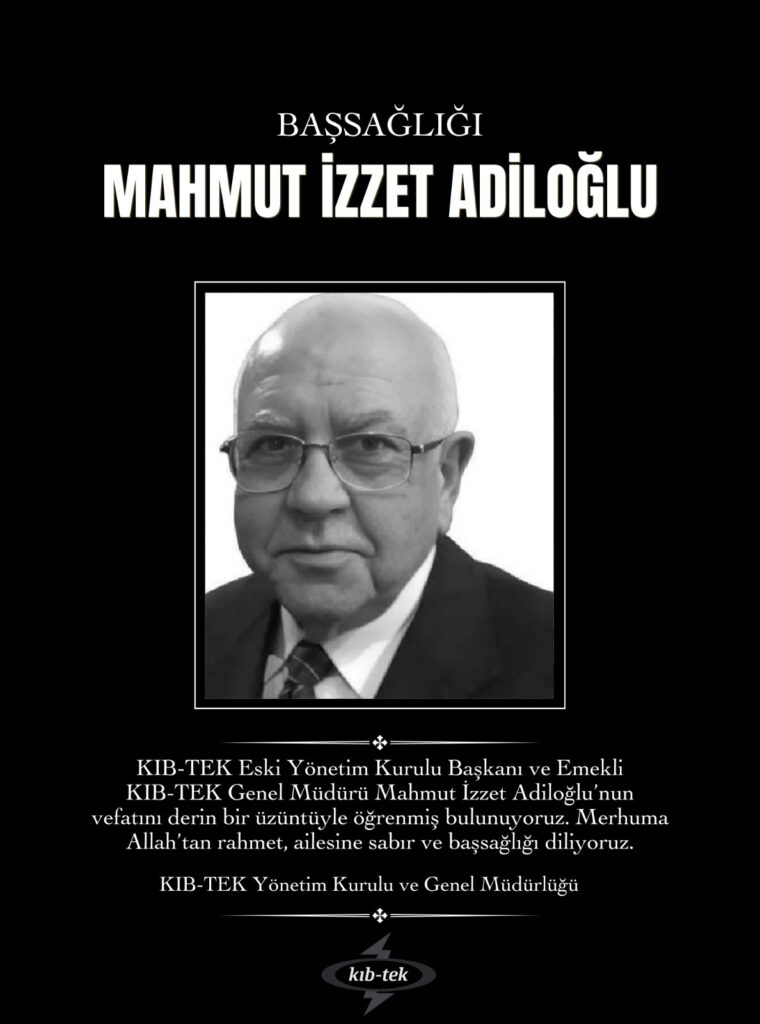 BAŞSAĞLIĞI

MAHMUT İZZET ADİLOĞLU

KIB-TEK Eski Yönetim Kurulu Başkanı ve Emekli KIB-TEK Genel Müdürü Mahmut İzzet Adiloğlu'nun vefatını derin bir üzüntüyle öğrenmiş bulunuyoruz. Merhuma Allah'tan rahmet, ailesine sabır ve başsağlığı diliyoruz.

KIB-TEK Yönetim Kurulu ve Genel Müdürlüğü

kıb-tek